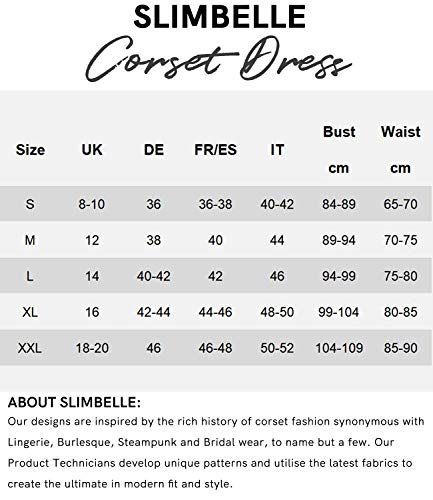 SLIMBELLE

Corset Dress

| Size | UK | DE | FR/ES | IT | Bust cm | Waist cm |
|---|---|---|---|---|---|---|
| S | 8-10 | 36 | 36-38 | 40-42 | 84-89 | 65-70 |
| M | 12 | 38 | 40 | 44 | 89-94 | 70-75 |
| L | 14 | 40-42 | 42 | 46 | 94-99 | 75-80 |
| XL | 16 | 42-44 | 44-46 | 48-50 | 99-104 | 80-85 |
| XXL | 18-20 | 46 | 46-48 | 50-52 | 104-109 | 85-90 |

ABOUT SLIMBELLE:
Our designs are inspired by the rich history of corset fashion synonymous with Lingerie, Burlesque, Steampunk and Bridal wear, to name but a few. Our Product Technicians develop unique patterns and utilise the latest fabrics to create the ultimate in modern fit and style.